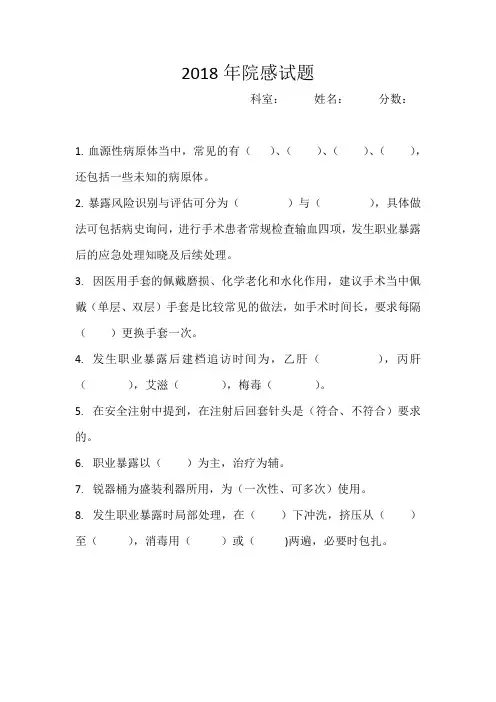 2018 年院感试题

科室：　　姓名：　　分数：

1. 血源性病原体当中，常见的有（　）、（　）、（　）、（　），还包括一些未知的病原体。

2. 暴露风险识别与评估可分为（　　）与（　　），具体做法可包括病史询问，进行手术患者常规检查输血四项，发生职业暴露后的应急处理知晓及后续处理。

3. 因医用手套的佩戴磨损、化学老化和水化作用，建议手术当中佩戴（单层、双层）手套是比较常见的做法，如手术时间长，要求每隔（　）更换手套一次。

4. 发生职业暴露后建档追访时间为，乙肝（　　），丙肝（　　），艾滋（　　），梅毒（　　）。

5. 在安全注射中提到，在注射后回套针头是（符合、不符合）要求的。

6. 职业暴露以（　）为主，治疗为辅。

7. 锐器桶为盛装利器所用，为（一次性、可多次）使用。

8. 发生职业暴露时局部处理，在（　）下冲洗，挤压从（　）至（　），消毒用（　）或（　)两遍，必要时包扎。